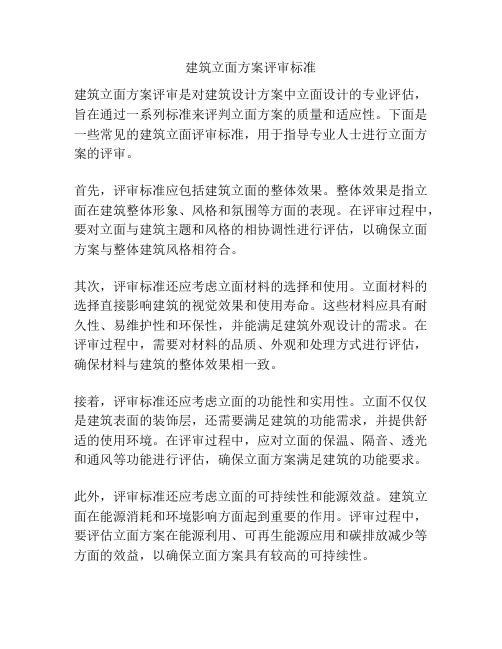 建筑立面方案评审标准

建筑立面方案评审是对建筑设计方案中立面设计的专业评估，旨在通过一系列标准来评判立面方案的质量和适应性。下面是一些常见的建筑立面评审标准，用于指导专业人士进行立面方案的评审。

首先，评审标准应包括建筑立面的整体效果。整体效果是指立面在建筑整体形象、风格和氛围等方面的表现。在评审过程中，要对立面与建筑主题和风格的相协调性进行评估，以确保立面方案与整体建筑风格相符合。

其次，评审标准还应考虑立面材料的选择和使用。立面材料的选择直接影响建筑的视觉效果和使用寿命。这些材料应具有耐久性、易维护性和环保性，并能满足建筑外观设计的需求。在评审过程中，需要对材料的品质、外观和处理方式进行评估，确保材料与建筑的整体效果相一致。

接着，评审标准还应考虑立面的功能性和实用性。立面不仅仅是建筑表面的装饰层，还需要满足建筑的功能需求，并提供舒适的使用环境。在评审过程中，应对立面的保温、隔音、透光和通风等功能进行评估，确保立面方案满足建筑的功能要求。

此外，评审标准还应考虑立面的可持续性和能源效益。建筑立面在能源消耗和环境影响方面起到重要的作用。评审过程中，要评估立面方案在能源利用、可再生能源应用和碳排放减少等方面的效益，以确保立面方案具有较高的可持续性。